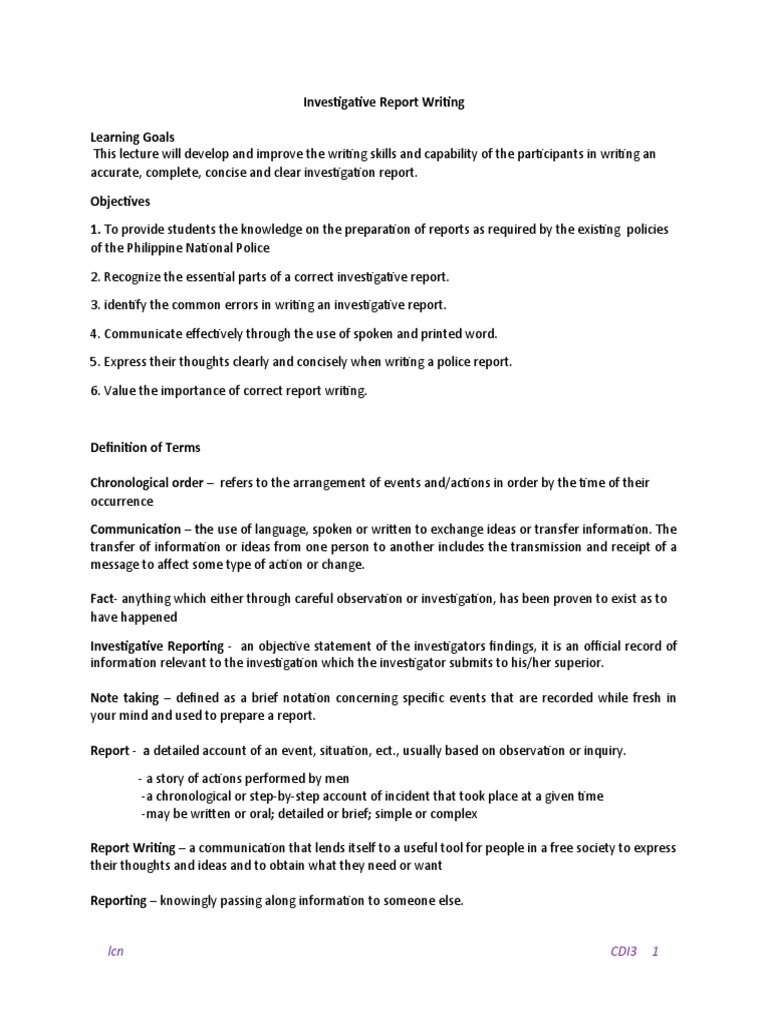 Investigative Report Writing

Learning Goals
This lecture will develop and improve the writing skills and capability of the participants in writing an accurate, complete, concise and clear investigation report.

Objectives

1. To provide students the knowledge on the preparation of reports as required by the existing policies of the Philippine National Police

2. Recognize the essential parts of a correct investigative report.

3. identify the common errors in writing an investigative report.

4. Communicate effectively through the use of spoken and printed word.

5. Express their thoughts clearly and concisely when writing a police report.

6. Value the importance of correct report writing.

Definition of Terms

Chronological order – refers to the arrangement of events and/actions in order by the time of their occurrence

Communication – the use of language, spoken or written to exchange ideas or transfer information. The transfer of information or ideas from one person to another includes the transmission and receipt of a message to affect some type of action or change.

Fact- anything which either through careful observation or investigation, has been proven to exist as to have happened

Investigative Reporting - an objective statement of the investigators findings, it is an official record of information relevant to the investigation which the investigator submits to his/her superior.

Note taking – defined as a brief notation concerning specific events that are recorded while fresh in your mind and used to prepare a report.

Report - a detailed account of an event, situation, ect., usually based on observation or inquiry.

- a story of actions performed by men
-a chronological or step-by-step account of incident that took place at a given time
-may be written or oral; detailed or brief; simple or complex

Report Writing – a communication that lends itself to a useful tool for people in a free society to express their thoughts and ideas and to obtain what they need or want

Reporting – knowingly passing along information to someone else.

lcn

CDI3 1